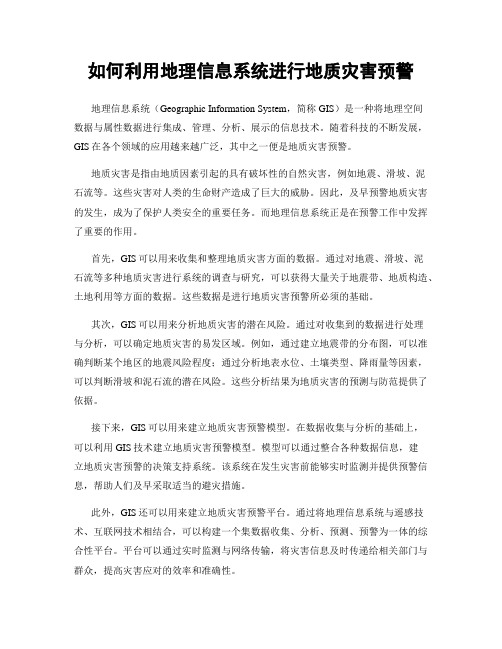 如何利用地理信息系统进行地质灾害预警

地理信息系统（Geographic Information System，简称 GIS）是一种将地理空间数据与属性数据进行集成、管理、分析、展示的信息技术。随着科技的不断发展，GIS 在各个领域的应用越来越广泛，其中之一便是地质灾害预警。

地质灾害是指由地质因素引起的具有破坏性的自然灾害，例如地震、滑坡、泥石流等。这些灾害对人类的生命财产造成了巨大的威胁。因此，及早预警地质灾害的发生，成为了保护人类安全的重要任务。而地理信息系统正是在预警工作中发挥了重要的作用。

首先，GIS 可以用来收集和整理地质灾害方面的数据。通过对地震、滑坡、泥石流等多种地质灾害进行系统的调查与研究，可以获得大量关于地震带、地质构造、土地利用等方面的数据。这些数据是进行地质灾害预警所必须的基础。

其次，GIS 可以用来分析地质灾害的潜在风险。通过对收集到的数据进行处理与分析，可以确定地质灾害的易发区域。例如，通过建立地震带的分布图，可以准确判断某个地区的地震风险程度；通过分析地表水位、土壤类型、降雨量等因素，可以判断滑坡和泥石流的潜在风险。这些分析结果为地质灾害的预测与防范提供了依据。

接下来，GIS 可以用来建立地质灾害预警模型。在数据收集与分析的基础上，可以利用 GIS 技术建立地质灾害预警模型。模型可以通过整合各种数据信息，建立地质灾害预警的决策支持系统。该系统在发生灾害前能够实时监测并提供预警信息，帮助人们及早采取适当的避灾措施。

此外，GIS 还可以用来建立地质灾害预警平台。通过将地理信息系统与遥感技术、互联网技术相结合，可以构建一个集数据收集、分析、预测、预警为一体的综合性平台。平台可以通过实时监测与网络传输，将灾害信息及时传递给相关部门与群众，提高灾害应对的效率和准确性。